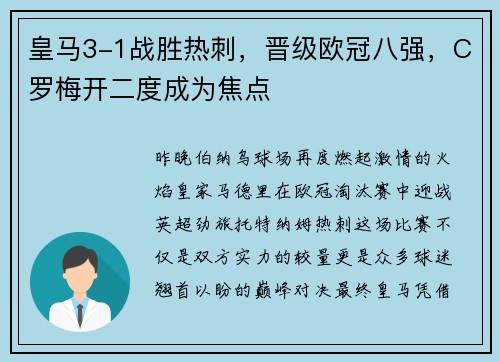 皇马3-1战胜热刺，晋级欧冠八强，C罗梅开二度成为焦点

昨晚伯纳乌球场再度燃起激情的火焰皇家马德里在欧冠淘汰赛中迎战英超劲旅托特纳姆热刺这场比赛不仅是双方实力的较量更是众多球迷翘首以盼的巅峰对决最终皇马凭借